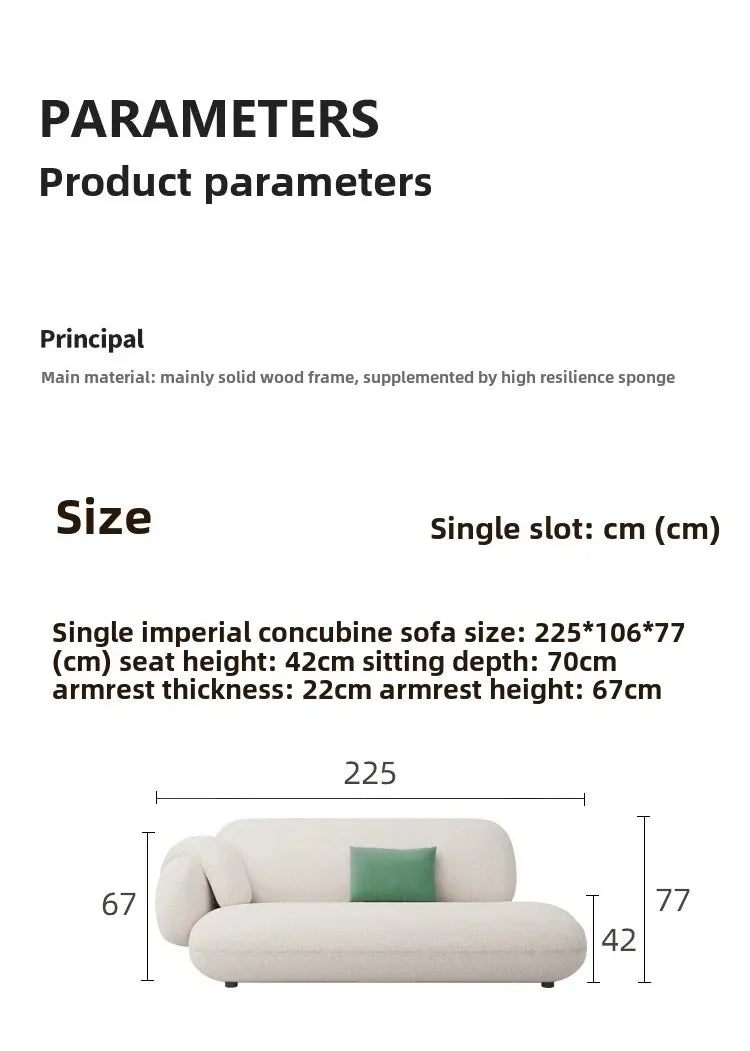 PARAMETERS
Product parameters

Principal

Main material: mainly solid wood frame, supplemented by high resilience sponge

Size

Single slot: cm (cm)

Single imperial concubine sofa size: 225*106*77 (cm) seat height: 42cm sitting depth: 70cm armrest thickness: 22cm armrest height: 67cm

225

67

77

42